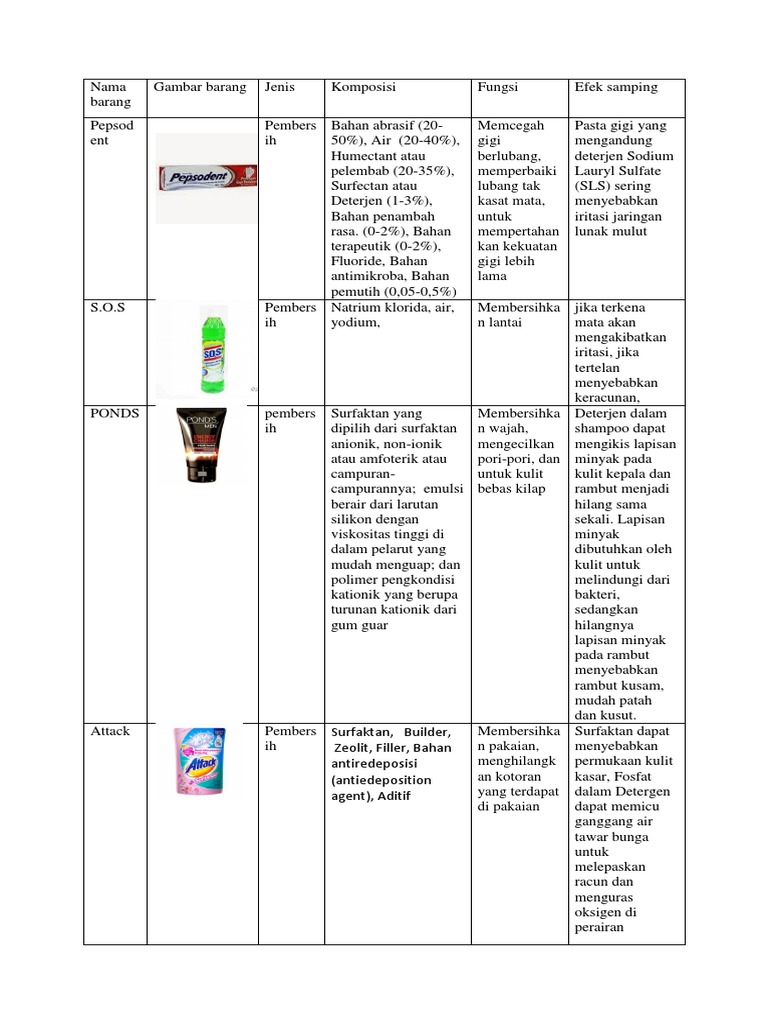 | Nama barang | Gambar barang | Jenis | Komposisi | Fungsi | Efek samping |
|---|---|---|---|---|---|
| Pepsodent | Pepsodent | Pembersih | Bahan abrasif (20-50%), Air (20-40%), Humectant atau pelembab (20-35%), Surfectan atau Deterjen (1-3%), Bahan penambah rasa. (0-2%), Bahan terapeutik (0-2%), Fluoride, Bahan antimikroba, Bahan pemutih (0,05-0,5%) | Memcegah gigi berlubang, memperbaiki lubang tak kasat mata, untuk mempertahankan kekuatan gigi lebih lama | Pasta gigi yang mengandung deterjen Sodium Lauryl Sulfate (SLS) sering menyebabkan iritasi jaringan lunak mulut |
| S.O.S | SOS | Pembersih | Natrium klorida, air, yodium, | Membersihkan lantai | jika terkena mata akan mengakibatkan iritasi, jika tertelan menyebabkan keracunan, |
| PONDS | POND'S MEN | pembersih | Surfaktan yang dipilih dari surfaktan anionik, non-ionik atau amfoterik atau campuran-campurannya; emulsi berair dari larutan silikon dengan viskositas tinggi di dalam pelarut yang mudah menguap; dan polimer pengkondisi kationik yang berupa turunan kationik dari gum guar | Membersihkan wajah, mengecilkan pori-pori, dan untuk kulit bebas kilap | Deterjen dalam shampoo dapat mengikis lapisan minyak pada kulit kepala dan rambut menjadi hilang sama sekali. Lapisan minyak dibutuhkan oleh kulit untuk melindungi dari bakteri, sedangkan hilangnya lapisan minyak pada rambut menyebabkan rambut kusam, mudah patah dan kusut. |
| Attack | Attack | Pembersih | Surfaktan, Builder, Zeolit, Filler, Bahan antiredeposisi (antiedeposition agent), Aditif | Membersihkan pakaian, menghilangkan kotoran yang terdapat di pakaian | Surfaktan dapat menyebabkan permukaan kulit kasar, Fosfat dalam Detergen dapat memicu ganggang air tawar bunga untuk melepaskan racun dan menguras oksigen di perairan |